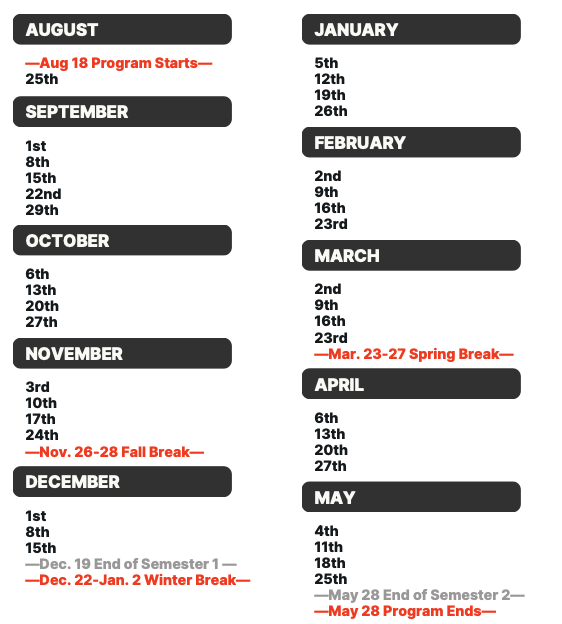 AUGUST

—Aug 18 Program Starts—
25th

SEPTEMBER

1st
8th
15th
22nd
29th

OCTOBER

6th
13th
20th
27th

NOVEMBER

3rd
10th
17th
24th
—Nov. 26-28 Fall Break—

DECEMBER

1st
8th
15th
—Dec. 19 End of Semester 1 —
—Dec. 22-Jan. 2 Winter Break—

JANUARY

5th
12th
19th
26th

FEBRUARY

2nd
9th
16th
23rd

MARCH

2nd
9th
16th
23rd
—Mar. 23-27 Spring Break—

APRIL

6th
13th
20th
27th

MAY

4th
11th
18th
25th
—May 28 End of Semester 2—
—May 28 Program Ends—